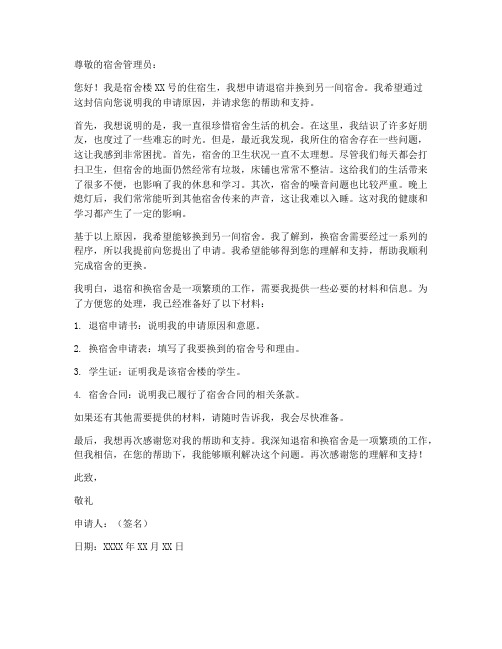 尊敬的宿舍管理员：

您好！我是宿舍楼 XX 号的住宿生，我想申请退宿并换到另一间宿舍。我希望通过这封信向您说明我的申请原因，并请求您的帮助和支持。

首先，我想说明的是，我一直很珍惜宿舍生活的机会。在这里，我结识了许多好朋友，也度过了一些难忘的时光。但是，最近我发现，我所住的宿舍存在一些问题，这让我感到非常困扰。首先，宿舍的卫生状况一直不太理想。尽管我们每天都会打扫卫生，但宿舍的地面仍然经常有垃圾，床铺也常常不整洁。这给我们的生活带来了很多不便，也影响了我的休息和学习。其次，宿舍的噪音问题也比较严重。晚上熄灯后，我们常常能听到其他宿舍传来的声音，这让我难以入睡。这对我的健康和学习都产生了一定的影响。

基于以上原因，我希望能够换到另一间宿舍。我了解到，换宿舍需要经过一系列的程序，所以我提前向您提出了申请。我希望能够得到您的理解和支持，帮助我顺利完成宿舍的更换。

我明白，退宿和换宿舍是一项繁琐的工作，需要我提供一些必要的材料和信息。为了方便您的处理，我已经准备好了以下材料：

1. 退宿申请书：说明我的申请原因和意愿。

2. 换宿舍申请表：填写了我要换到的宿舍号和理由。

3. 学生证：证明我是该宿舍楼的学生。

4. 宿舍合同：说明我已履行了宿舍合同的相关条款。

如果还有其他需要提供的材料，请随时告诉我，我会尽快准备。

最后，我想再次感谢您对我的帮助和支持。我深知退宿和换宿舍是一项繁琐的工作，但我相信，在您的帮助下，我能够顺利解决这个问题。再次感谢您的理解和支持！

此致，

敬礼

申请人：（签名）

日期：XXXX 年 XX 月 XX 日